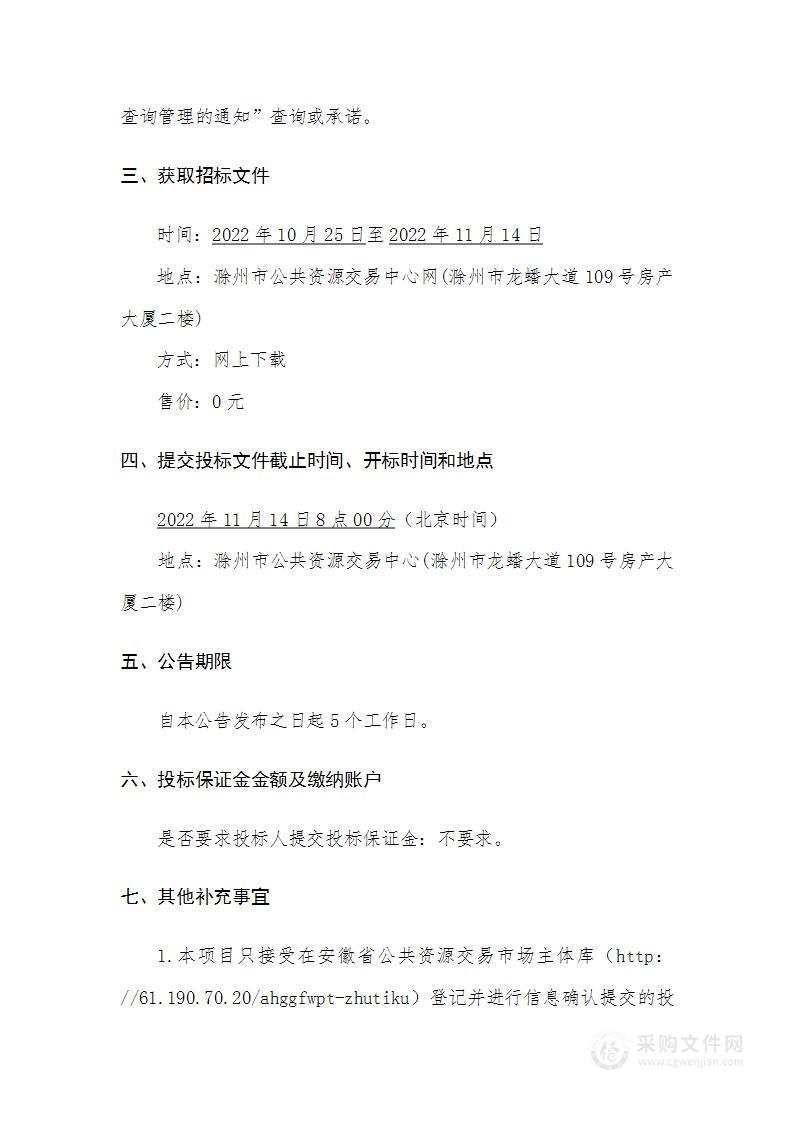 查询管理的通知”查询或承诺。

三、获取招标文件

时间：2022 年 10 月 25 日至 2022 年 11 月 14 日

地点：滁州市公共资源交易中心网(滁州市龙蟠大道 109 号房产大厦二楼)

方式：网上下载

售价：0 元

四、提交投标文件截止时间、开标时间和地点

2022 年 11 月 14 日 8 点 00 分（北京时间）

地点：滁州市公共资源交易中心(滁州市龙蟠大道 109 号房产大厦二楼)

五、公告期限

自本公告发布之日起 5 个工作日。

六、投标保证金金额及缴纳账户

是否要求投标人提交投标保证金：不要求。

七、其他补充事宜

1.本项目只接受在安徽省公共资源交易市场主体库（http://61.190.70.20/ahggfwpt-zhutiku）登记并进行信息确认提交的投

采购文件网
www.cgwenjian.com